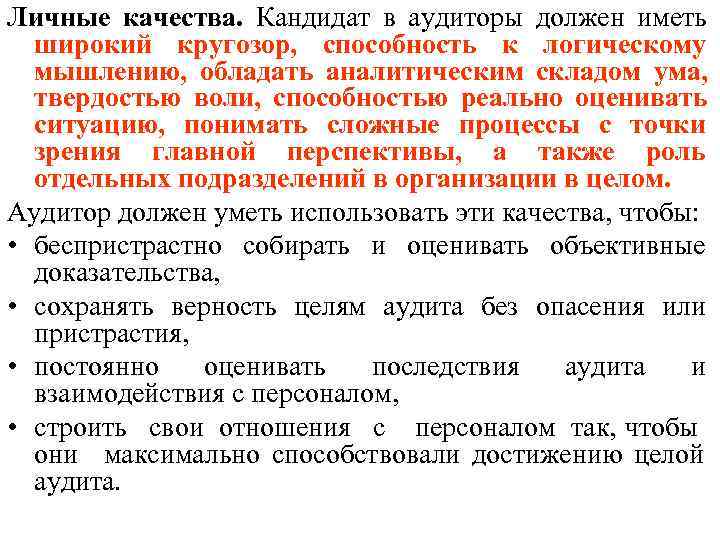 Личные качества. Кандидат в аудиторы должен иметь широкий кругозор, способность к логическому мышлению, обладать аналитическим складом ума, твердостью воли, способностью реально оценивать ситуацию, понимать сложные процессы с точки зрения главной перспективы, а также роль отдельных подразделений в организации в целом.

Аудитор должен уметь использовать эти качества, чтобы:

• беспристрастно собирать и оценивать объективные доказательства,

• сохранять верность целям аудита без опасения или пристрастия,

• постоянно оценивать последствия аудита и взаимодействия с персоналом,

• строить свои отношения с персоналом так, чтобы они максимально способствовали достижению целой аудита.